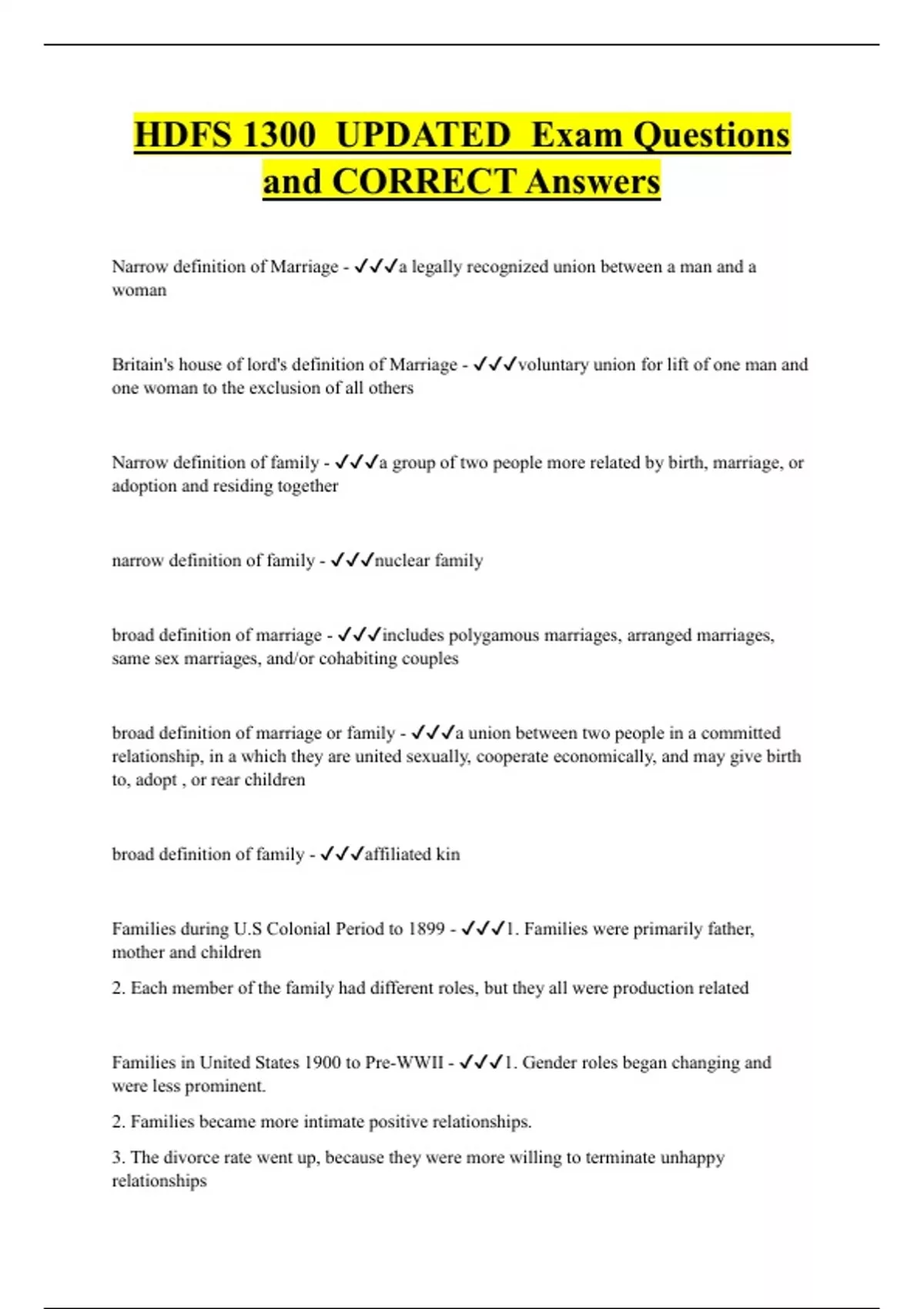 HDFS 1300 UPDATED Exam Questions and CORRECT Answers

Narrow definition of Marriage - ✓✓✓a legally recognized union between a man and a woman

Britain's house of lord's definition of Marriage - ✓✓✓voluntary union for lift of one man and one woman to the exclusion of all others

Narrow definition of family - ✓✓✓a group of two people more related by birth, marriage, or adoption and residing together

narrow definition of family - ✓✓✓nuclear family

broad definition of marriage - ✓✓✓includes polygamous marriages, arranged marriages, same sex marriages, and/or cohabiting couples

broad definition of marriage or family - ✓✓✓a union between two people in a committed relationship, in a which they are united sexually, cooperate economically, and may give birth to, adopt , or rear children

broad definition of family - ✓✓✓affiliated kin

Families during U.S Colonial Period to 1899 - ✓✓✓1. Families were primarily father, mother and children

2. Each member of the family had different roles, but they all were production related

Families in United States 1900 to Pre-WWII - ✓✓✓1. Gender roles began changing and were less prominent.

2. Families became more intimate positive relationships.

3. The divorce rate went up, because they were more willing to terminate unhappy relationships